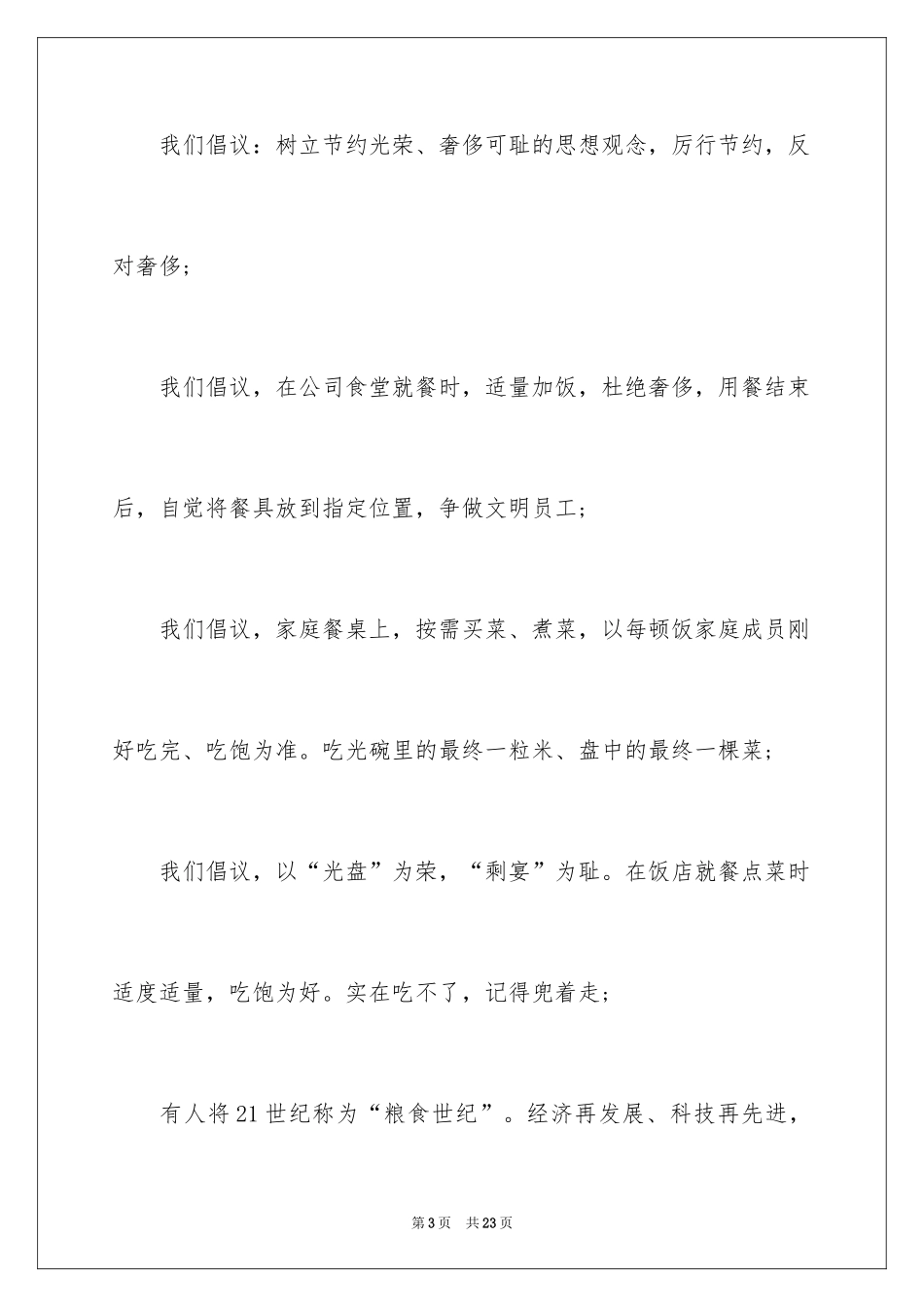 我们倡议：树立节约光荣、奢侈可耻的思想观念，厉行节约，反对奢侈；

我们倡议，在公司食堂就餐时，适量加饭，杜绝奢侈，用餐结束后，自觉将餐具放到指定位置，争做文明员工；

我们倡议，家庭餐桌上，按需买菜、煮菜，以每顿饭家庭成员刚好吃完、吃饱为准。吃光碗里的最终一粒米、盘中的最终一棵菜；

我们倡议，以“光盘”为荣，“剩宴”为耻。在饭店就餐点菜时适度适量，吃饱为好。实在吃不了，记得兜着走；

有人将21世纪称为“粮食世纪”。经济再发展、科技再先进，

第3页 共23页